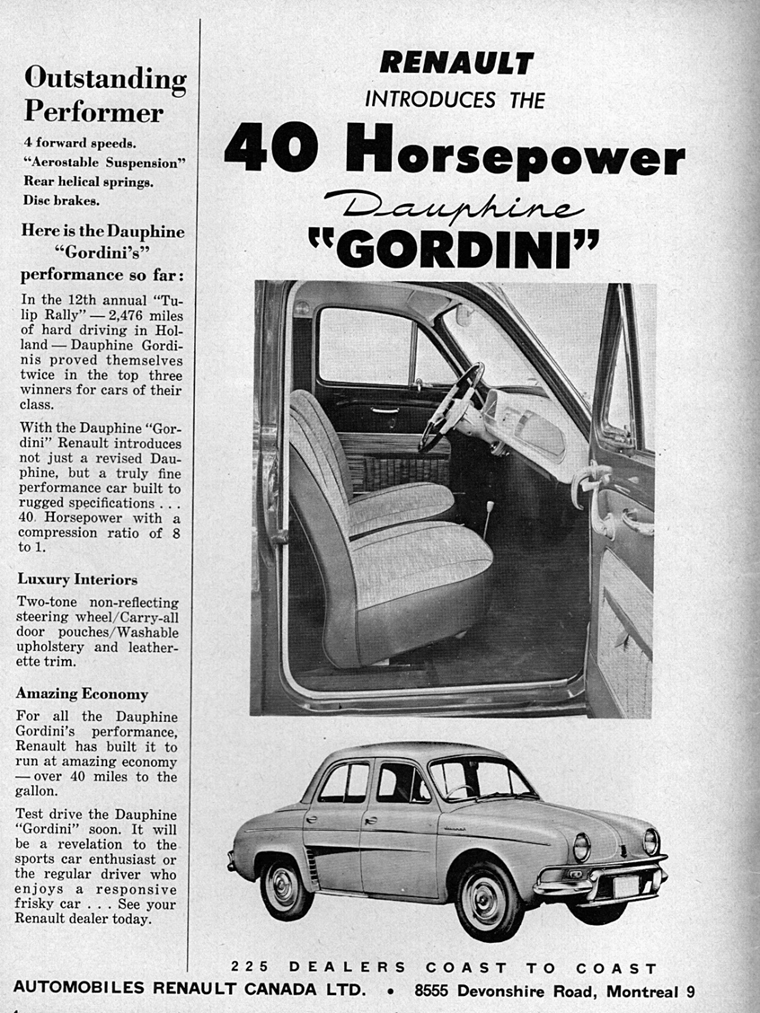 Outstanding Performer

4 forward speeds.
"Aerostable Suspension"
Rear helical springs.
Disc brakes.

Here is the Dauphine "Gordini's" performance so far:

In the 12th annual "Tulip Rally" — 2,476 miles of hard driving in Holland — Dauphine Gordinis proved themselves twice in the top three winners for cars of their class.

With the Dauphine "Gordini" Renault introduces not just a revised Dauphine, but a truly fine performance car built to rugged specifications . . . 40 Horsepower with a compression ratio of 8 to 1.

Luxury Interiors

Two-tone non-reflecting steering wheel/Carry-all door pouches/Washable upholstery and leatherette trim.

Amazing Economy

For all the Dauphine Gordini's performance, Renault has built it to run at amazing economy — over 40 miles to the gallon.

Test drive the Dauphine "Gordini" soon. It will be a revelation to the sports car enthusiast or the regular driver who enjoys a responsive frisky car . . . See your Renault dealer today.

RENAULT
INTRODUCES THE
40 Horsepower
Dauphine
"GORDINI"

225 DEALERS COAST TO COAST
AUTOMOBILES RENAULT CANADA LTD. • 8555 Devonshire Road, Montreal 9